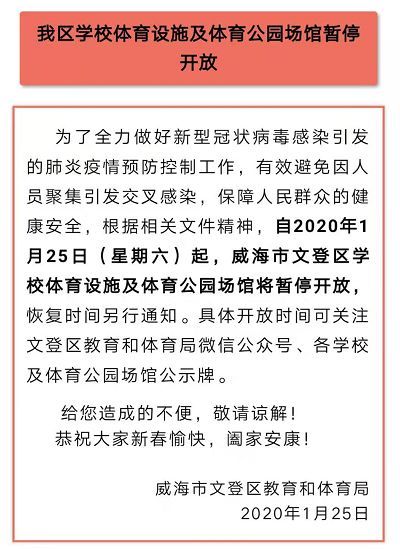 我区学校体育设施及体育公园场馆暂停开放

为了全力做好新型冠状病毒感染引发的肺炎疫情预防控制工作，有效避免因人员聚集引发交叉感染，保障人民群众的健康安全，根据相关文件精神，自2020年1月25日（星期六）起，威海市文登区学校体育设施及体育公园场馆将暂停开放，恢复时间另行通知。具体开放时间可关注文登区教育和体育局微信公众号、各学校及体育公园场馆公示牌。

给您造成的不便，敬请谅解！
恭祝大家新春愉快，阖家安康！

威海市文登区教育和体育局
2020年1月25日